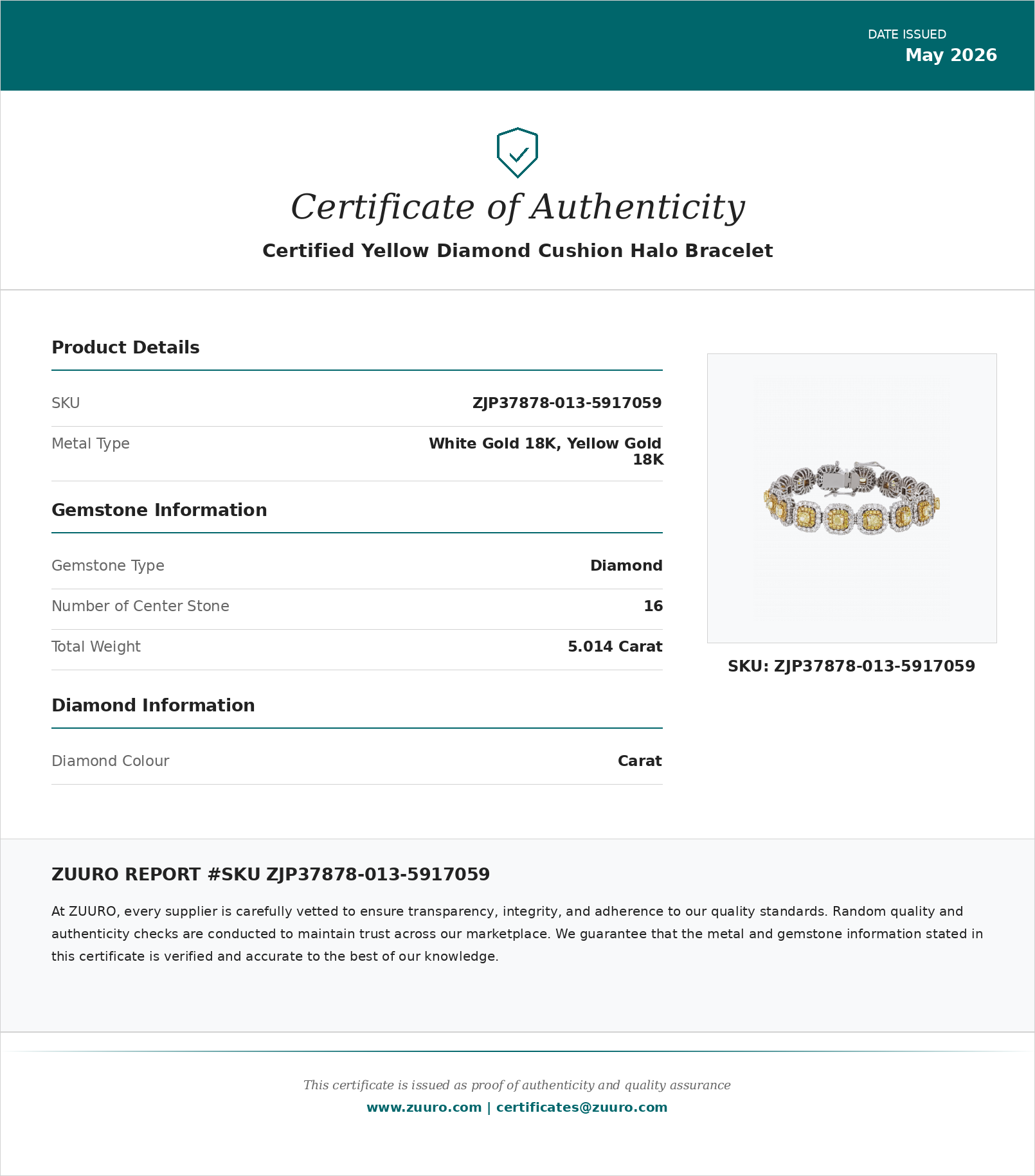 DATE ISSUED
May 2026

Certificate of Authenticity

Certified Yellow Diamond Cushion Halo Bracelet

Product Details

SKU
ZJP37878-013-5917059

Metal Type
White Gold 18K, Yellow Gold 18K

Gemstone Information

Gemstone Type
Diamond

Number of Center Stone
16

Total Weight
5.014 Carat

Diamond Information

Diamond Colour
Carat

SKU: ZJP37878-013-5917059

ZUURO REPORT #SKU ZJP37878-013-5917059

At ZUURO, every supplier is carefully vetted to ensure transparency, integrity, and adherence to our quality standards. Random quality and authenticity checks are conducted to maintain trust across our marketplace. We guarantee that the metal and gemstone information stated in this certificate is verified and accurate to the best of our knowledge.

This certificate is issued as proof of authenticity and quality assurance
www.zuuro.com | certificates@zuuro.com